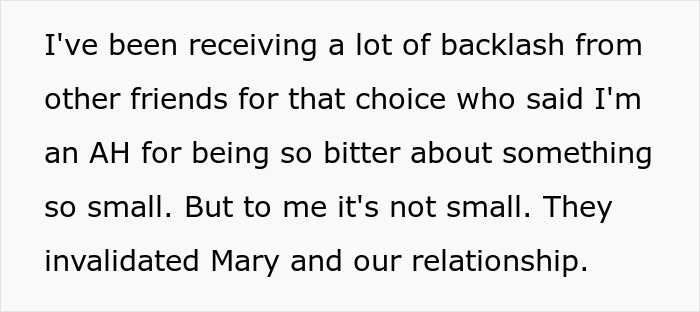 I've been receiving a lot of backlash from other friends for that choice who said I'm an AH for being so bitter about something so small. But to me it's not small. They invalidated Mary and our relationship.